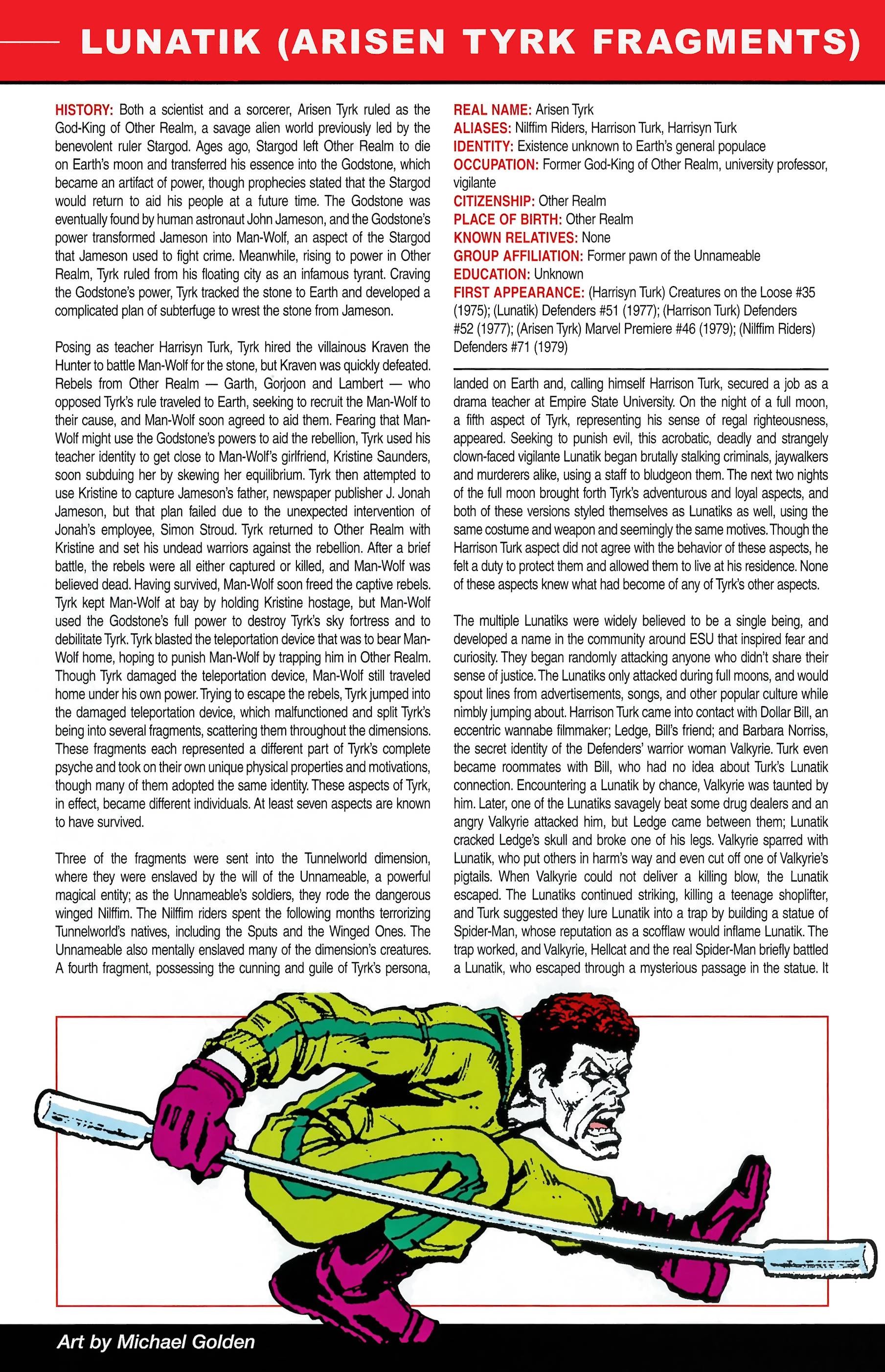 LUNATIK (ARISEN TYRK FRAGMENTS)

HISTORY: Both a scientist and a sorcerer, Arisen Tyrk ruled as the God-King of Other Realm, a savage alien world previously led by the benevolent ruler Stargod. Ages ago, Stargod left Other Realm to die on Earth's moon and transferred his essence into the Godstone, which became an artifact of power, though prophecies stated that the Stargod would return to aid his people at a future time. The Godstone was eventually found by human astronaut John Jameson, and the Godstone's power transformed Jameson into Man-Wolf, an aspect of the Stargod that Jameson used to fight crime. Meanwhile, rising to power in Other Realm, Tyrk ruled from his floating city as an infamous tyrant. Craving the Godstone's power, Tyrk tracked the stone to Earth and developed a complicated plan of subterfuge to wrest the stone from Jameson.

Posing as teacher Harrisyn Turk, Tyrk hired the villainous Kraven the Hunter to battle Man-Wolf for the stone, but Kraven was quickly defeated. Rebels from Other Realm — Garth, Gorjoon and Lambert — who opposed Tyrk's rule traveled to Earth, seeking to recruit the Man-Wolf to their cause, and Man-Wolf soon agreed to aid them. Fearing that Man-Wolf might use the Godstone's powers to aid the rebellion, Tyrk used his teacher identity to get close to Man-Wolf's girlfriend, Kristine Saunders, soon subduing her by skewing her equilibrium. Tyrk then attempted to use Kristine to capture Jameson's father, newspaper publisher J. Jonah Jameson, but that plan failed due to the unexpected intervention of Jonah's employee, Simon Stroud. Tyrk returned to Other Realm with Kristine and set his undead warriors against the rebellion. After a brief battle, the rebels were all either captured or killed, and Man-Wolf was believed dead. Having survived, Man-Wolf soon freed the captive rebels. Tyrk kept Man-Wolf at bay by holding Kristine hostage, but Man-Wolf used the Godstone's full power to destroy Tyrk's sky fortress and to debilitate Tyrk. Tyrk blasted the teleportation device that was to bear Man-Wolf home, hoping to punish Man-Wolf by trapping him in Other Realm. Though Tyrk damaged the teleportation device, Man-Wolf still traveled home under his own power. Trying to escape the rebels, Tyrk jumped into the damaged teleportation device, which malfunctioned and split Tyrk's being into several fragments, scattering them throughout the dimensions. These fragments each represented a different part of Tyrk's complete psyche and took on their own unique physical properties and motivations, though many of them adopted the same identity. These aspects of Tyrk, in effect, became different individuals. At least seven aspects are known to have survived.

Three of the fragments were sent into the Tunnelworld dimension, where they were enslaved by the will of the Unnameable, a powerful magical entity; as the Unnameable's soldiers, they rode the dangerous winged Nilffim. The Nilffim riders spent the following months terrorizing Tunnelworld's natives, including the Sputs and the Winged Ones. The Unnameable also mentally enslaved many of the dimension's creatures. A fourth fragment, possessing the cunning and guile of Tyrk's persona,

REAL NAME: Arisen Tyrk
ALIASES: Nilffim Riders, Harrison Turk, Harrisyn Turk
IDENTITY: Existence unknown to Earth's general populace
OCCUPATION: Former God-King of Other Realm, university professor, vigilante
CITIZENSHIP: Other Realm
PLACE OF BIRTH: Other Realm
KNOWN RELATIVES: None
GROUP AFFILIATION: Former pawn of the Unnameable
EDUCATION: Unknown
FIRST APPEARANCE: (Harrisyn Turk) Creatures on the Loose #35 (1975); (Lunatik) Defenders #51 (1977); (Harrison Turk) Defenders #52 (1977); (Arisen Tyrk) Marvel Premiere #46 (1979); (Nilffim Riders) Defenders #71 (1979)

landed on Earth and, calling himself Harrison Turk, secured a job as a drama teacher at Empire State University. On the night of a full moon, a fifth aspect of Tyrk, representing his sense of regal righteousness, appeared. Seeking to punish evil, this acrobatic, deadly and strangely clown-faced vigilante Lunatik began brutally stalking criminals, jaywalkers and murderers alike, using a staff to bludgeon them. The next two nights of the full moon brought forth Tyrk's adventurous and loyal aspects, and both of these versions styled themselves as Lunatiks as well, using the same costume and weapon and seemingly the same motives. Though the Harrison Turk aspect did not agree with the behavior of these aspects, he felt a duty to protect them and allowed them to live at his residence. None of these aspects knew what had become of any of Tyrk's other aspects.

The multiple Lunatiks were widely believed to be a single being, and developed a name in the community around ESU that inspired fear and curiosity. They began randomly attacking anyone who didn't share their sense of justice. The Lunatiks only attacked during full moons, and would spout lines from advertisements, songs, and other popular culture while nimbly jumping about. Harrison Turk came into contact with Dollar Bill, an eccentric wannabe filmmaker; Ledge, Bill's friend; and Barbara Norriss, the secret identity of the Defenders' warrior woman Valkyrie. Turk even became roommates with Bill, who had no idea about Turk's Lunatik connection. Encountering a Lunatik by chance, Valkyrie was taunted by him. Later, one of the Lunatiks savagely beat some drug dealers and an angry Valkyrie attacked him, but Ledge came between them; Lunatik cracked Ledge's skull and broke one of his legs. Valkyrie sparred with Lunatik, who put others in harm's way and even cut off one of Valkyrie's pigtails. When Valkyrie could not deliver a killing blow, the Lunatik escaped. The Lunatiks continued striking, killing a teenage shoplifter, and Turk suggested they lure Lunatik into a trap by building a statue of Spider-Man, whose reputation as a scofflaw would inflame Lunatik. The trap worked, and Valkyrie, Hellcat and the real Spider-Man briefly battled a Lunatik, who escaped through a mysterious passage in the statue. It

Art by Michael Golden